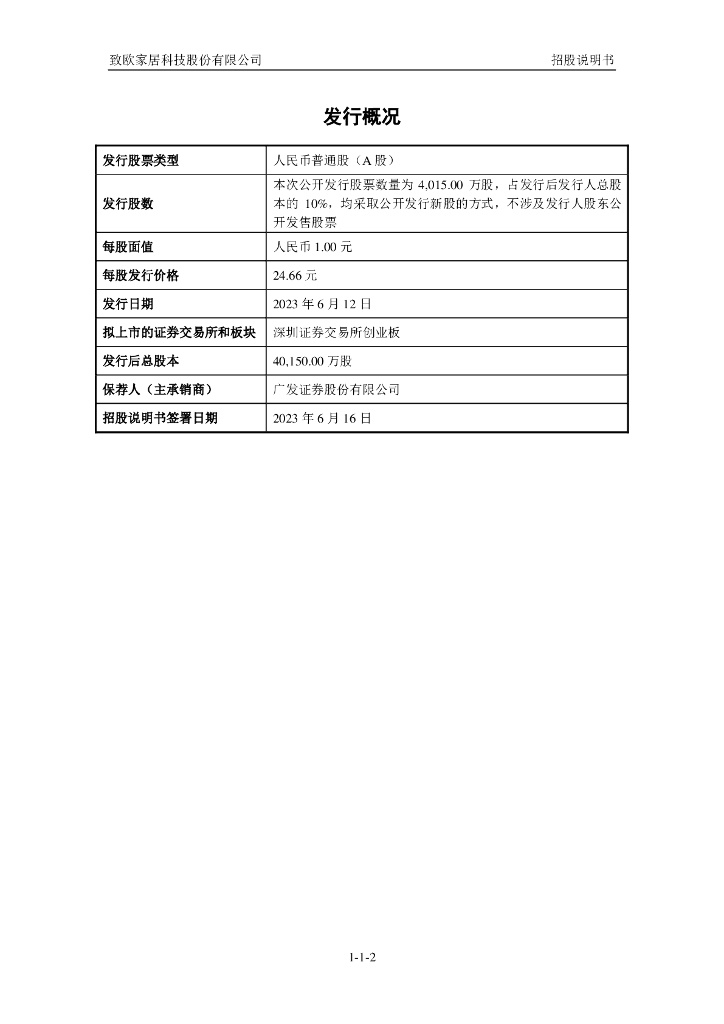 致欧家居科技股份有限公司　　招股说明书

发行概况

| 发行股票类型 | 人民币普通股（A 股） |
|---|---|
| 发行股数 | 本次公开发行股票数量为 4,015.00 万股，占发行后发行人总股本的 10%，均采取公开发行新股的方式，不涉及发行人股东公开发售股票 |
| 每股面值 | 人民币 1.00 元 |
| 每股发行价格 | 24.66 元 |
| 发行日期 | 2023 年 6 月 12 日 |
| 拟上市的证券交易所和板块 | 深圳证券交易所创业板 |
| 发行后总股本 | 40,150.00 万股 |
| 保荐人（主承销商） | 广发证券股份有限公司 |
| 招股说明书签署日期 | 2023 年 6 月 16 日 |

1-1-2